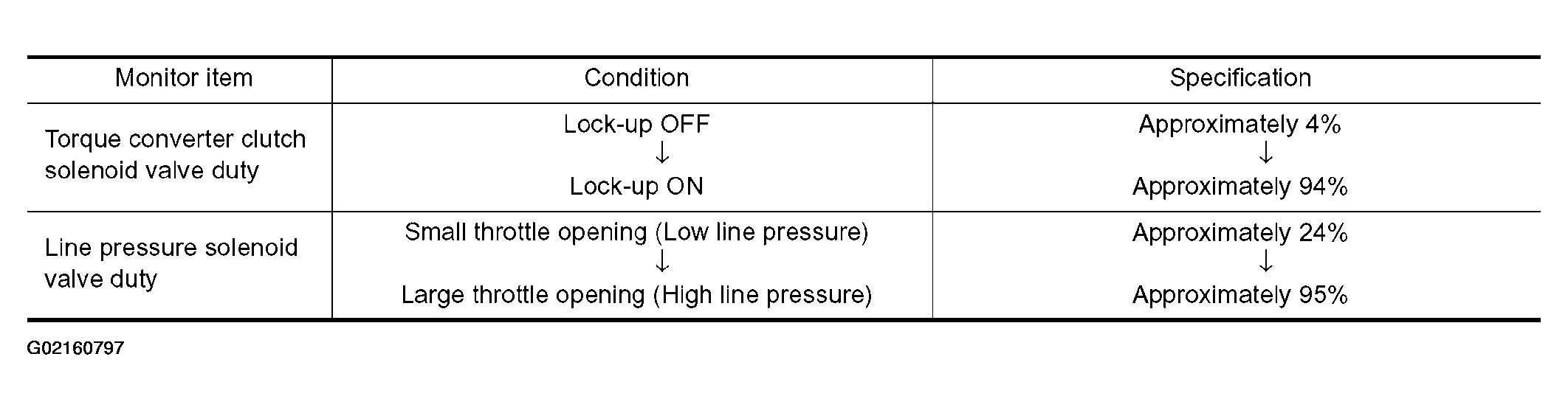 | Monitor item | Condition | Specification |
|---|---|---|
| Torque converter clutch solenoid valve duty | Lock-up OFF ↓ Lock-up ON | Approximately 4% ↓ Approximately 94% |
| Line pressure solenoid valve duty | Small throttle opening (Low line pressure) ↓ Large throttle opening (High line pressure) | Approximately 24% ↓ Approximately 95% |

G02160797